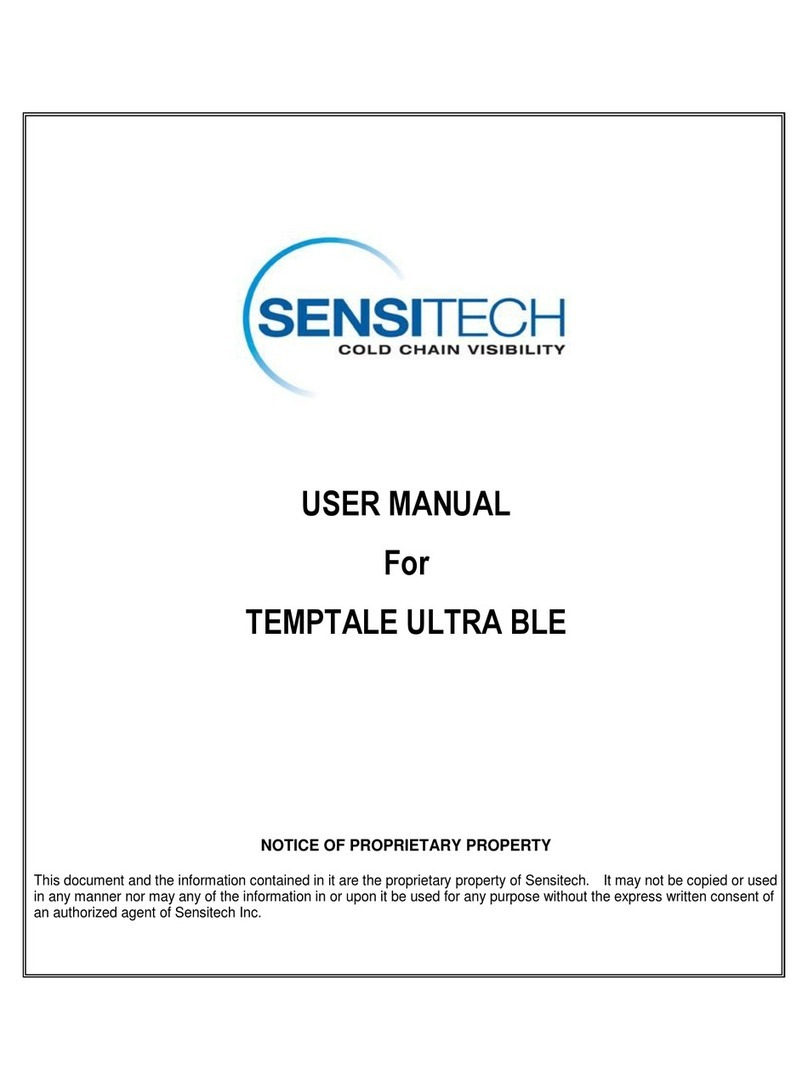 SENSITECH
COLD CHAIN VISIBILITY

USER MANUAL
For
TEMPTALE ULTRA BLE

NOTICE OF PROPRIETARY PROPERTY

This document and the information contained in it are the proprietary property of Sensitech. It may not be copied or used in any manner nor may any of the information in or upon it be used for any purpose without the express written consent of an authorized agent of Sensitech Inc.